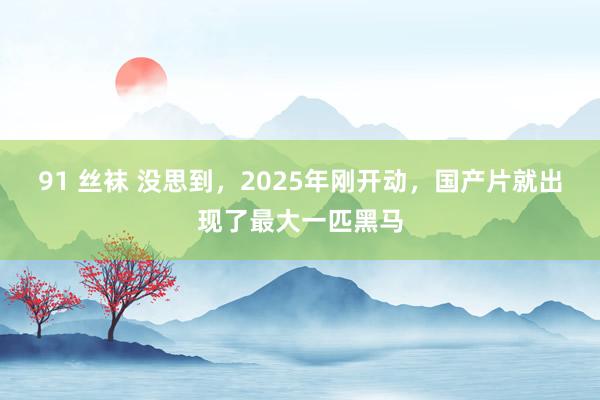 91 丝袜 没思到，2025年刚开动，国产片就出现了最大一匹黑马